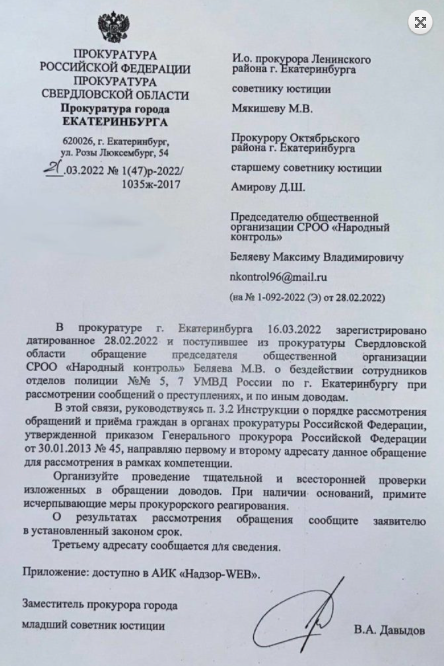 ПРОКУРАТУРА
РОССИЙСКОЙ ФЕДЕРАЦИИ
ПРОКУРАТУРА
СВЕРДЛОВСКОЙ ОБЛАСТИ
Прокуратура города
ЕКАТЕРИНБУРГА

620026, г. Екатеринбург,
ул. Розы Люксембург, 54

21.03.2022 № 1(47)р-2022/
1035ж-2017

И.о. прокурора Ленинского района г. Екатеринбурга

советнику юстиции

Мякишеву М.В.

Прокурору Октябрьского района г. Екатеринбурга

старшему советнику юстиции

Амирову Д.Ш.

Председателю общественной организации СРОО «Народный контроль»

Беляеву Максиму Владимировичу

nkontrol96@mail.ru

(на № 1-092-2022 (Э) от 28.02.2022)

В прокуратуре г. Екатеринбурга 16.03.2022 зарегистрировано датированное 28.02.2022 и поступившее из прокуратуры Свердловской области обращение председателя общественной организации СРОО «Народный контроль» Беляева М.В. о бездействии сотрудников отделов полиции №№ 5, 7 УМВД России по г. Екатеринбургу при рассмотрении сообщений о преступлениях, и по иным доводам.

В этой связи, руководствуясь п. 3.2 Инструкции о порядке рассмотрения обращений и приёма граждан в органах прокуратуры Российской Федерации, утвержденной приказом Генерального прокурора Российской Федерации от 30.01.2013 № 45, направляю первому и второму адресату данное обращение для рассмотрения в рамках компетенции.

Организуйте проведение тщательной и всесторонней проверки изложенных в обращении доводов. При наличии оснований, примите исчерпывающие меры прокурорского реагирования.

О результатах рассмотрения обращения сообщите заявителю в установленный законом срок.

Третьему адресату сообщается для сведения.

Приложение: доступно в АИК «Надзор-WEB».

Заместитель прокурора города
младший советник юстиции

В.А. Давыдов